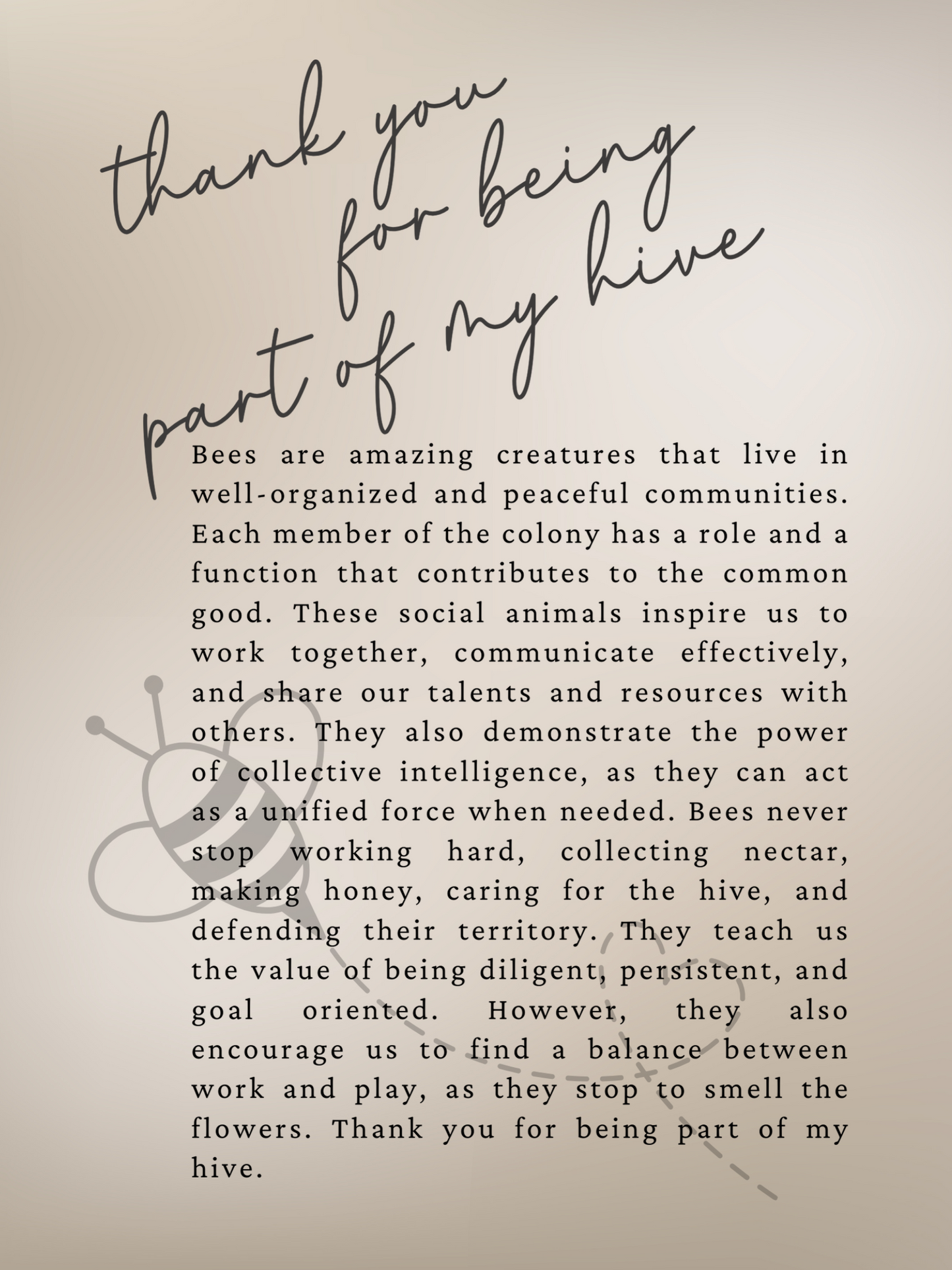 thank you
for being
part of my hive

Bees are amazing creatures that live in well-organized and peaceful communities. Each member of the colony has a role and a function that contributes to the common good. These social animals inspire us to work together, communicate effectively, and share our talents and resources with others. They also demonstrate the power of collective intelligence, as they can act as a unified force when needed. Bees never stop working hard, collecting nectar, making honey, caring for the hive, and defending their territory. They teach us the value of being diligent, persistent, and goal oriented. However, they also encourage us to find a balance between work and play, as they stop to smell the flowers. Thank you for being part of my hive.